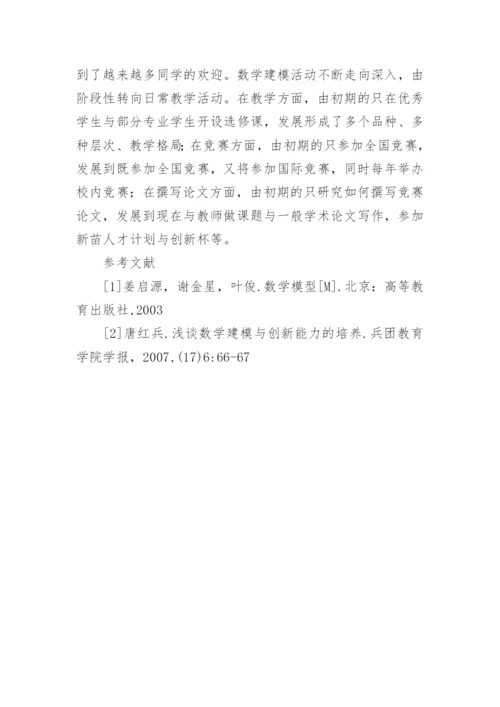 到了越来越多同学的欢迎。数学建模活动不断走向深入，由阶段性转向日常教学活动。在教学方面，由初期的只在优秀学生与部分专业学生开设选修课，发展形成了多个品种、多种层次、教学格局;在竞赛方面，由初期的只参加全国竞赛，发展到既参加全国竞赛，又将参加国际竞赛，同时每年举办校内竞赛；在撰写论文方面，由初期的只研究如何撰写竞赛论文，发展到现在与教师做课题与一般学术论文写作，参加新苗人才计划与创新杯等。

参考文献

[1]姜启源，谢金星，叶俊.数学模型[M].北京：高等教育出版社,2003

[2]唐红兵.浅谈数学建模与创新能力的培养.兵团教育学院学报，2007,(17)6:66-67